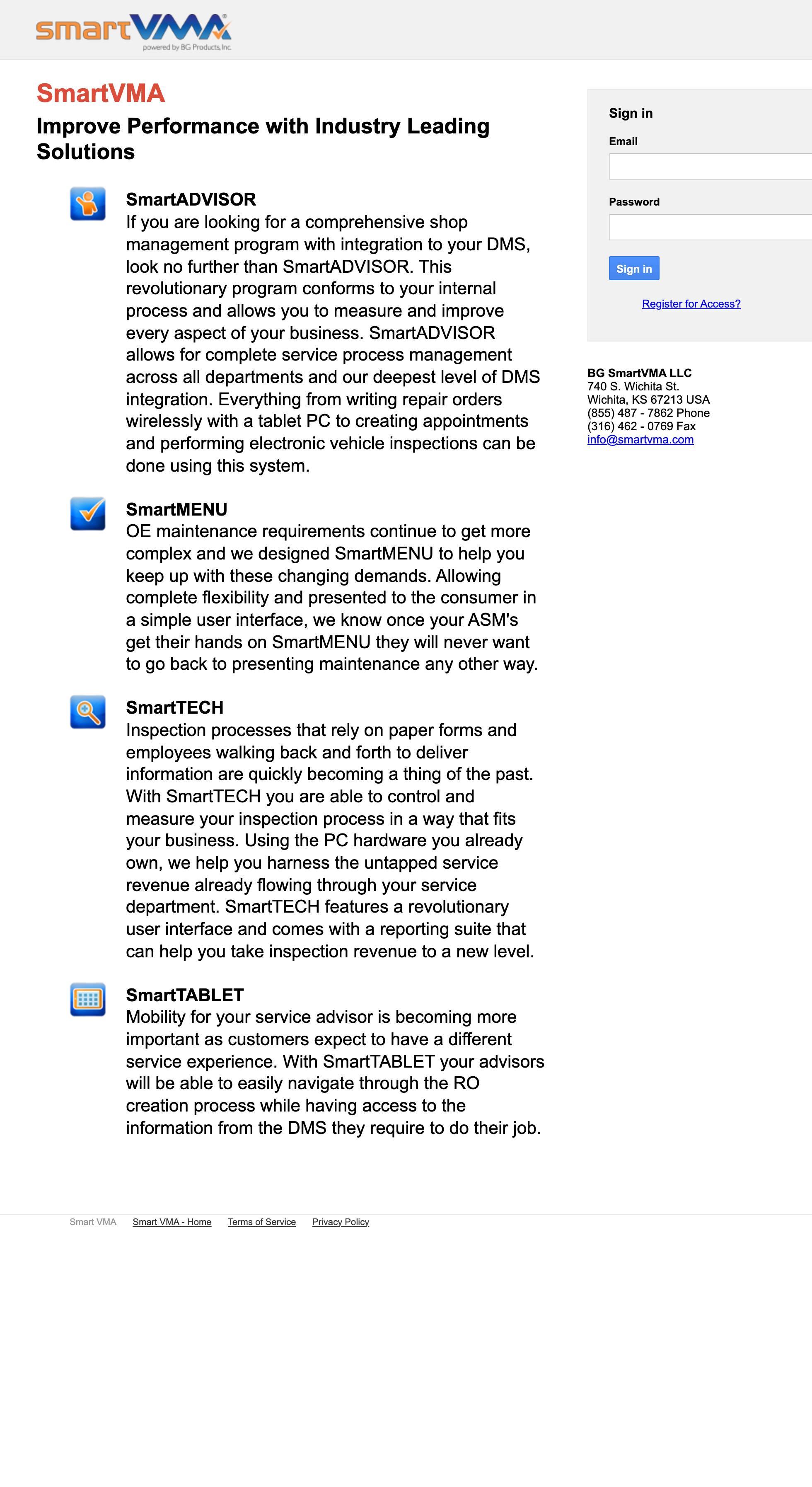 smartVMA®
powered by BG Products, Inc.

SmartVMA

Improve Performance with Industry Leading Solutions

SmartADVISOR
If you are looking for a comprehensive shop management program with integration to your DMS, look no further than SmartADVISOR. This revolutionary program conforms to your internal process and allows you to measure and improve every aspect of your business. SmartADVISOR allows for complete service process management across all departments and our deepest level of DMS integration. Everything from writing repair orders wirelessly with a tablet PC to creating appointments and performing electronic vehicle inspections can be done using this system.

SmartMENU
OE maintenance requirements continue to get more complex and we designed SmartMENU to help you keep up with these changing demands. Allowing complete flexibility and presented to the consumer in a simple user interface, we know once your ASM's get their hands on SmartMENU they will never want to go back to presenting maintenance any other way.

SmartTECH
Inspection processes that rely on paper forms and employees walking back and forth to deliver information are quickly becoming a thing of the past. With SmartTECH you are able to control and measure your inspection process in a way that fits your business. Using the PC hardware you already own, we help you harness the untapped service revenue already flowing through your service department. SmartTECH features a revolutionary user interface and comes with a reporting suite that can help you take inspection revenue to a new level.

SmartTABLET
Mobility for your service advisor is becoming more important as customers expect to have a different service experience. With SmartTABLET your advisors will be able to easily navigate through the RO creation process while having access to the information from the DMS they require to do their job.

Sign in
Email
Password
Sign in
Register for Access?

BG SmartVMA LLC
740 S. Wichita St.
Wichita, KS 67213 USA
(855) 487 - 7862 Phone
(316) 462 - 0769 Fax
info@smartvma.com

Smart VMA Smart VMA - Home Terms of Service Privacy Policy